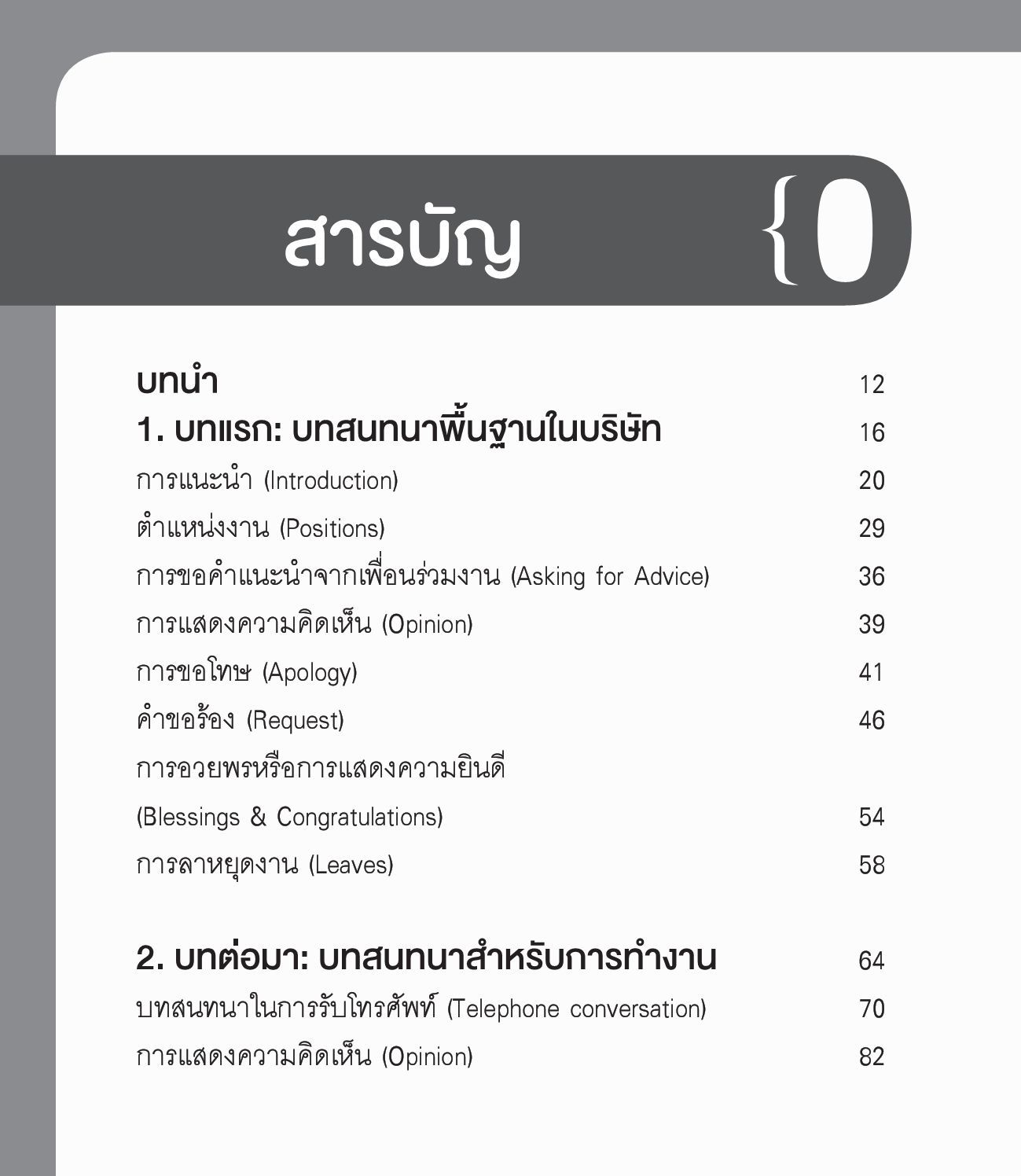 สารบัญ {0

บทนำ 12

1. บทแรก: บทสนทนาพื้นฐานในบริษัท 16

การแนะนำ (Introduction) 20

ตำแหน่งงาน (Positions) 29

การขอคำแนะนำจากเพื่อนร่วมงาน (Asking for Advice) 36

การแสดงความคิดเห็น (Opinion) 39

การขอโทษ (Apology) 41

คำขอร้อง (Request) 46

การอวยพรหรือการแสดงความยินดี

(Blessings & Congratulations) 54

การลาหยุดงาน (Leaves) 58

2. บทต่อมา: บทสนทนาสำหรับการทำงาน 64

บทสนทนาในการรับโทรศัพท์ (Telephone conversation) 70

การแสดงความคิดเห็น (Opinion) 82